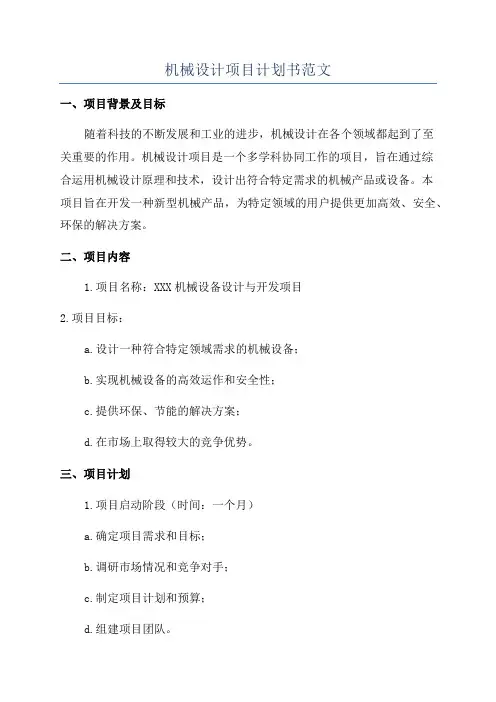 机械设计项目计划书范文

一、项目背景及目标

随着科技的不断发展和工业的进步，机械设计在各个领域都起到了至关重要的作用。机械设计项目是一个多学科协同工作的项目，旨在通过综合运用机械设计原理和技术，设计出符合特定需求的机械产品或设备。本项目旨在开发一种新型机械产品，为特定领域的用户提供更加高效、安全、环保的解决方案。

二、项目内容

1.项目名称：XXX 机械设备设计与开发项目

2.项目目标：

a.设计一种符合特定领域需求的机械设备；

b.实现机械设备的高效运作和安全性；

c.提供环保、节能的解决方案；

d.在市场上取得较大的竞争优势。

三、项目计划

1.项目启动阶段（时间：一个月）

a.确定项目需求和目标；

b.调研市场情况和竞争对手；

c.制定项目计划和预算；

d.组建项目团队。